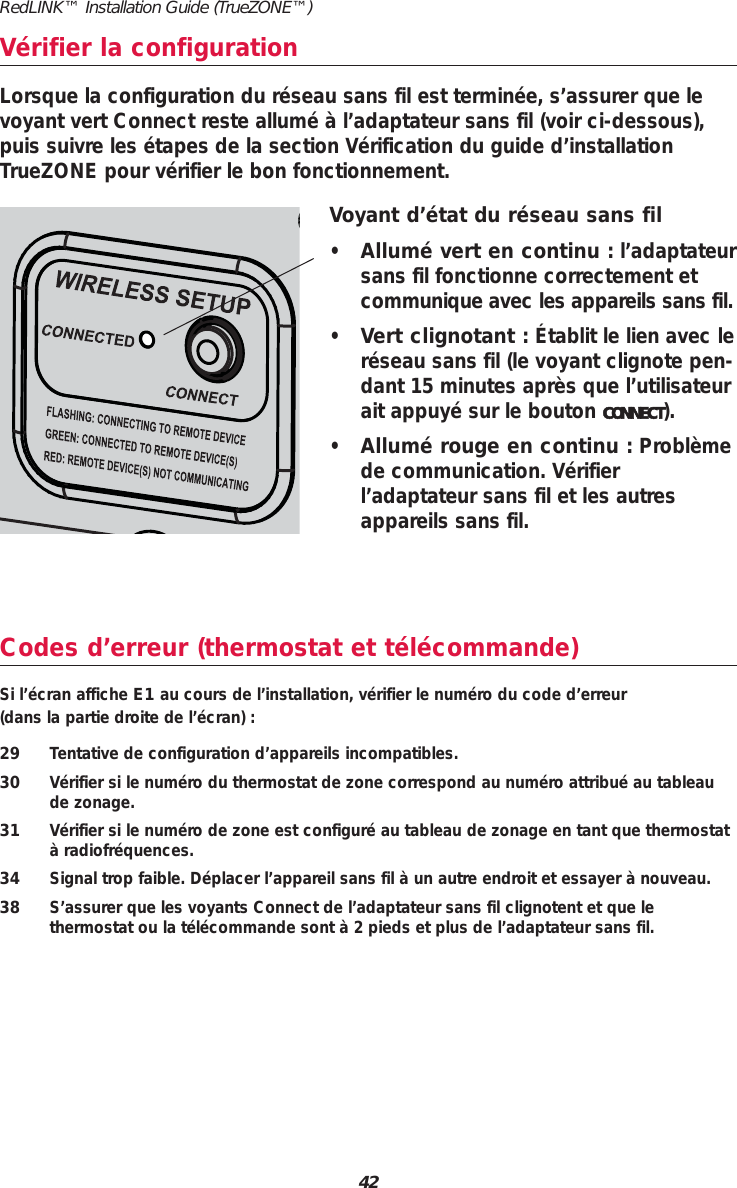 RedLINK™ Installation Guide (TrueZONE™)

Vérifier la configuration

Lorsque la configuration du réseau sans fil est terminée, s'assurer que le voyant vert Connect reste allumé à l'adaptateur sans fil (voir ci-dessous), puis suivre les étapes de la section Vérification du guide d'installation TrueZONE pour vérifier le bon fonctionnement.

WIRELESS SETUP
CONNECTED
CONNECT
FLASHING: CONNECTING TO REMOTE DEVICE
GREEN: CONNECTED TO REMOTE DEVICE(S)
RED: REMOTE DEVICE(S) NOT COMMUNICATING

Voyant d'état du réseau sans fil

• Allumé vert en continu : l'adaptateur sans fil fonctionne correctement et communique avec les appareils sans fil.

• Vert clignotant : Établit le lien avec le réseau sans fil (le voyant clignote pendant 15 minutes après que l'utilisateur ait appuyé sur le bouton CONNECT).

• Allumé rouge en continu : Problème de communication. Vérifier l'adaptateur sans fil et les autres appareils sans fil.

Codes d'erreur (thermostat et télécommande)

Si l'écran affiche E1 au cours de l'installation, vérifier le numéro du code d'erreur (dans la partie droite de l'écran) :

29 Tentative de configuration d'appareils incompatibles.

30 Vérifier si le numéro du thermostat de zone correspond au numéro attribué au tableau de zonage.

31 Vérifier si le numéro de zone est configuré au tableau de zonage en tant que thermostat à radiofréquences.

34 Signal trop faible. Déplacer l'appareil sans fil à un autre endroit et essayer à nouveau.

38 S'assurer que les voyants Connect de l'adaptateur sans fil clignotent et que le thermostat ou la télécommande sont à 2 pieds et plus de l'adaptateur sans fil.

42